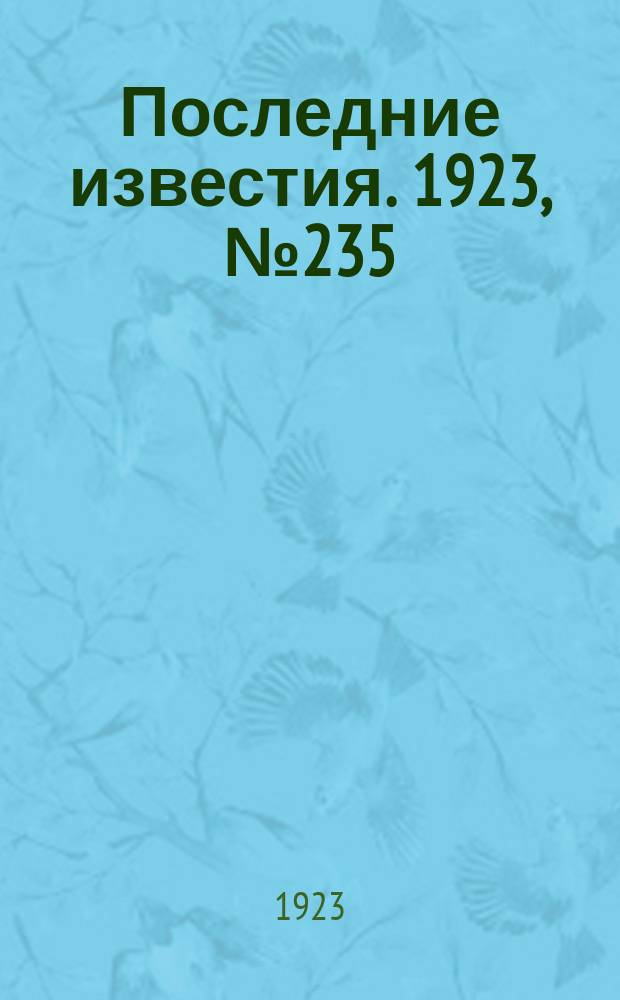 Последние известия. 1923, №235

1923